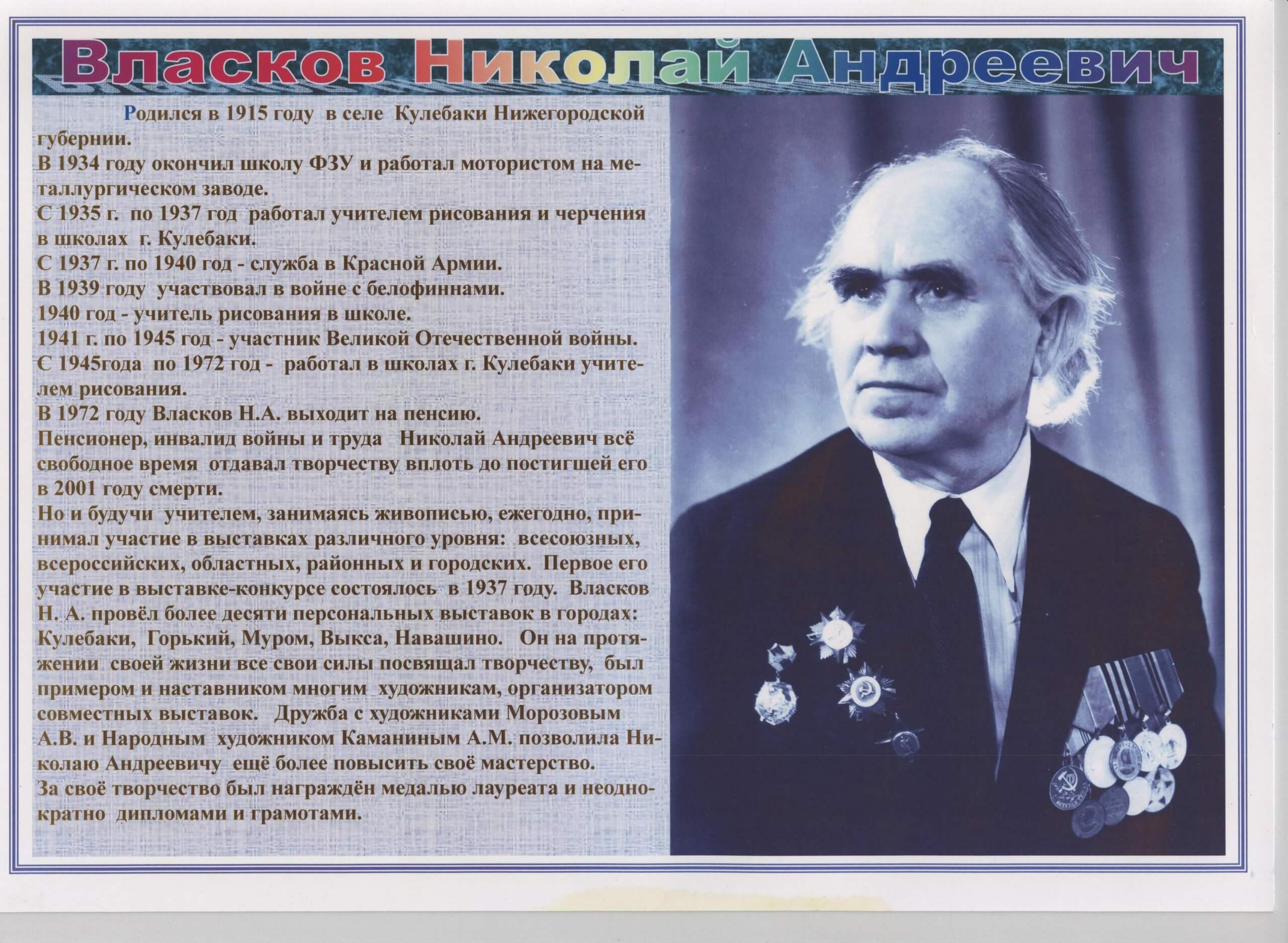 Власков Николай Андреевич

Родился в 1915 году в селе Кулебаки Нижегородской губернии.
В 1934 году окончил школу ФЗУ и работал мотористом на металлургическом заводе.
С 1935 г. по 1937 год работал учителем рисования и черчения в школах г. Кулебаки.
С 1937 г. по 1940 год - служба в Красной Армии.
В 1939 году участвовал в войне с белофиннами.
1940 год - учитель рисования в школе.
1941 г. по 1945 год - участник Великой Отечественной войны.
С 1945года по 1972 год - работал в школах г. Кулебаки учителем рисования.
В 1972 году Власков Н.А. выходит на пенсию.
Пенсионер, инвалид войны и труда Николай Андреевич всё свободное время отдавал творчеству вплоть до постигшей его в 2001 году смерти.
Но и будучи учителем, занимаясь живописью, ежегодно, принимал участие в выставках различного уровня: всесоюзных, всероссийских, областных, районных и городских. Первое его участие в выставке-конкурсе состоялось в 1937 году. Власков Н. А. провёл более десяти персональных выставок в городах: Кулебаки, Горький, Муром, Выкса, Навашино. Он на протяжении своей жизни все свои силы посвящал творчеству, был примером и наставником многим художникам, организатором совместных выставок. Дружба с художниками Морозовым А.В. и Народным художником Каманиным А.М. позволила Николаю Андреевичу ещё более повысить своё мастерство.
За своё творчество был награждён медалью лауреата и неоднократно дипломами и грамотами.